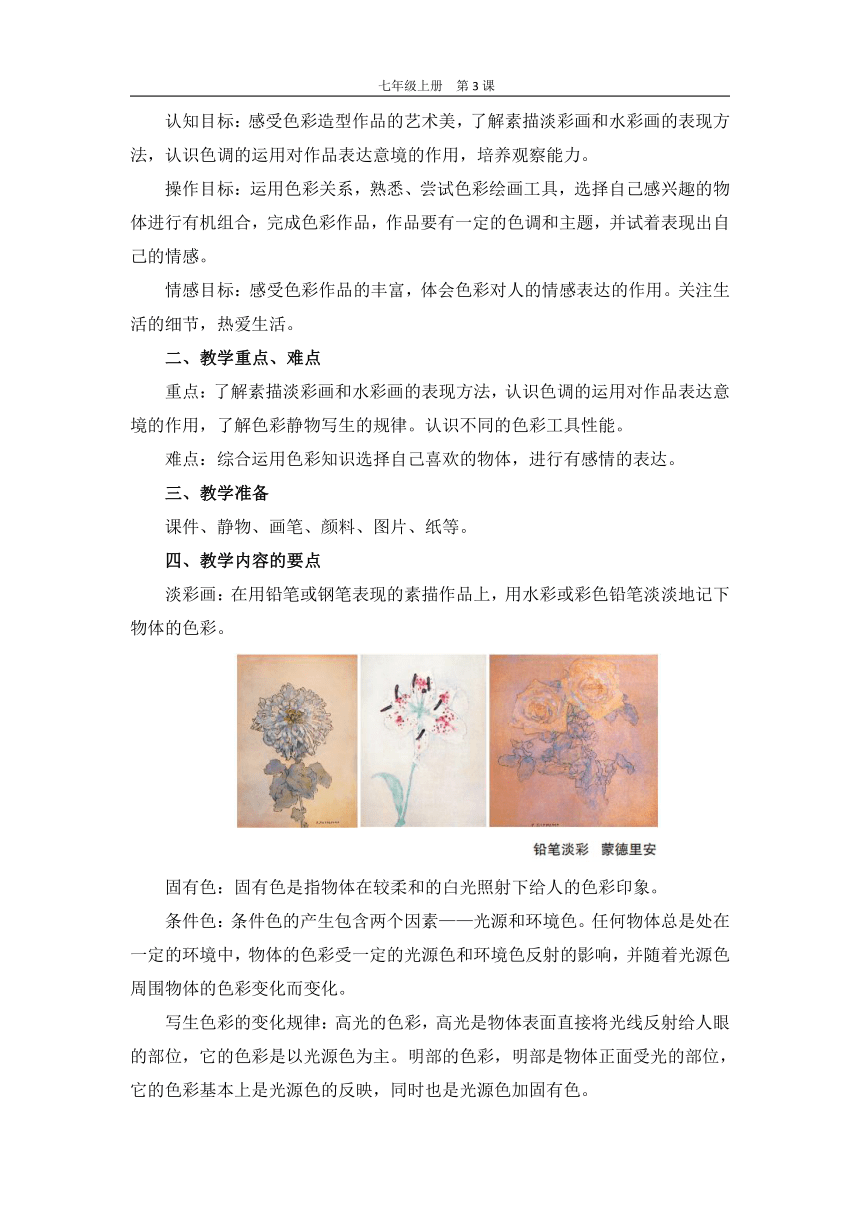 七年级上册　第 3 课

认知目标：感受色彩造型作品的艺术美，了解素描淡彩画和水彩画的表现方法，认识色调的运用对作品表达意境的作用，培养观察能力。

操作目标：运用色彩关系，熟悉、尝试色彩绘画工具，选择自己感兴趣的物体进行有机组合，完成色彩作品，作品要有一定的色调和主题，并试着表现出自己的情感。

情感目标：感受色彩作品的丰富，体会色彩对人的情感表达的作用。关注生活的细节，热爱生活。

二、教学重点、难点

重点：了解素描淡彩画和水彩画的表现方法，认识色调的运用对作品表达意境的作用，了解色彩静物写生的规律。认识不同的色彩工具性能。

难点：综合运用色彩知识选择自己喜欢的物体，进行有感情的表达。

三、教学准备

课件、静物、画笔、颜料、图片、纸等。

四、教学内容的要点

淡彩画：在用铅笔或钢笔表现的素描作品上，用水彩或彩色铅笔淡淡地记下物体的色彩。

铅笔淡彩　蒙德里安

固有色：固有色是指物体在较柔和的白光照射下给人的色彩印象。

条件色：条件色的产生包含两个因素——光源和环境色。任何物体总是处在一定的环境中，物体的色彩受一定的光源色和环境色反射的影响，并随着光源色周围物体的色彩变化而变化。

写生色彩的变化规律：高光的色彩，高光是物体表面直接将光线反射给人眼的部位，它的色彩是以光源色为主。明部的色彩，明部是物体正面受光的部位，它的色彩基本上是光源色的反映，同时也是光源色加固有色。